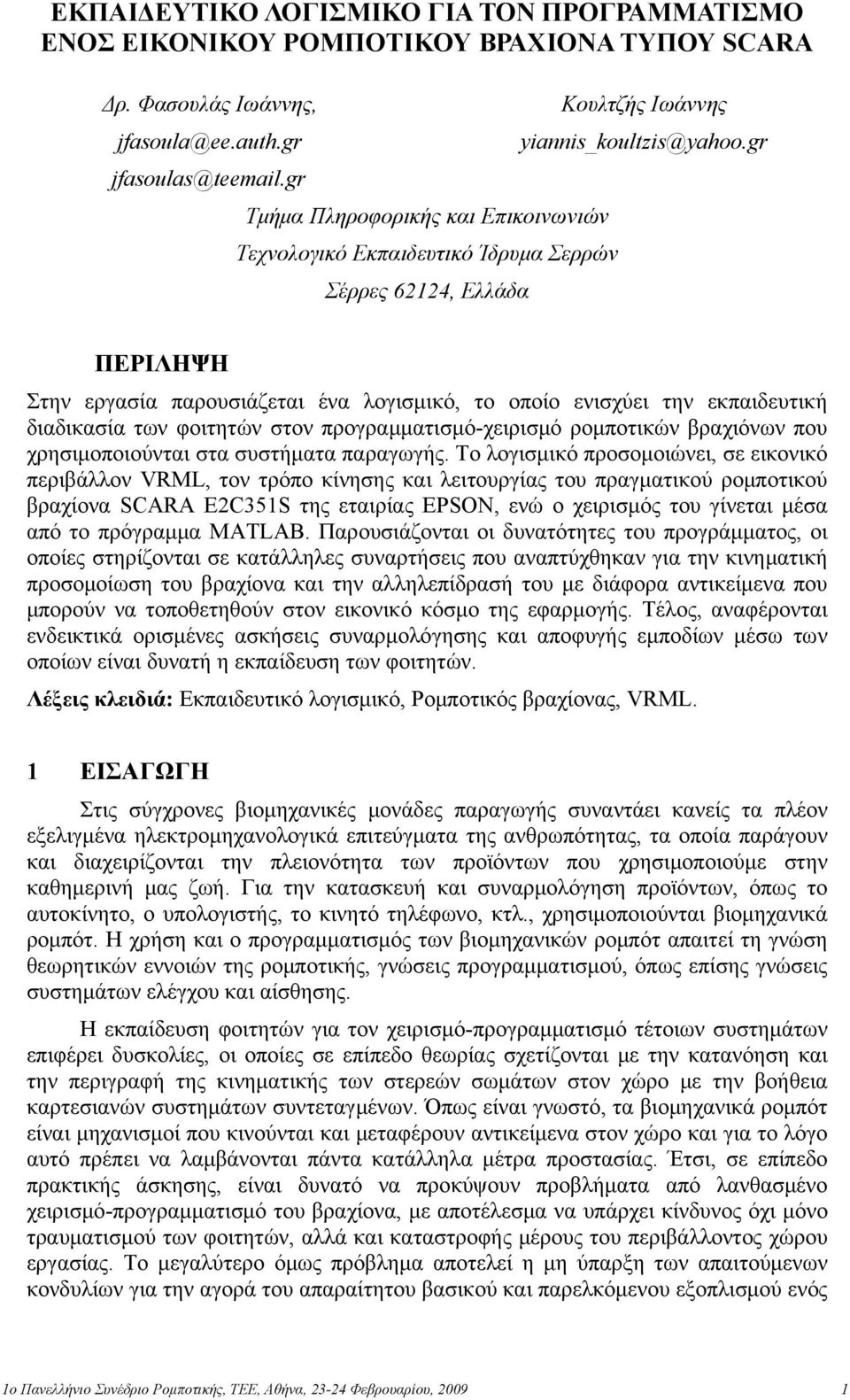 ΕΚΠΑΙΔΕΥΤΙΚΟ ΛΟΓΙΣΜΙΚΟ ΓΙΑ ΤΟΝ ΠΡΟΓΡΑΜΜΑΤΙΣΜΟ ΕΝΟΣ ΕΙΚΟΝΙΚΟΥ ΡΟΜΠΟΤΙΚΟΥ ΒΡΑΧΙΟΝΑ ΤΥΠΟΥ SCARA

Δρ. Φασουλάς Ιωάννης,
jfasoula@ee.auth.gr
jfasoulas@teemail.gr

Κουλτζής Ιωάννης
yiannis_koultzis@yahoo.gr

Τμήμα Πληροφορικής και Επικοινωνιών
Τεχνολογικό Εκπαιδευτικό Ίδρυμα Σερρών
Σέρρες 62124, Ελλάδα

ΠΕΡΙΛΗΨΗ

Στην εργασία παρουσιάζεται ένα λογισμικό, το οποίο ενισχύει την εκπαιδευτική διαδικασία των φοιτητών στον προγραμματισμό-χειρισμό ρομποτικών βραχιόνων που χρησιμοποιούνται στα συστήματα παραγωγής. Το λογισμικό προσομοιώνει, σε εικονικό περιβάλλον VRML, τον τρόπο κίνησης και λειτουργίας του πραγματικού ρομποτικού βραχίονα SCARA E2C351S της εταιρίας EPSON, ενώ ο χειρισμός του γίνεται μέσα από το πρόγραμμα MATLAB. Παρουσιάζονται οι δυνατότητες του προγράμματος, οι οποίες στηρίζονται σε κατάλληλες συναρτήσεις που αναπτύχθηκαν για την κινηματική προσομοίωση του βραχίονα και την αλληλεπίδρασή του με διάφορα αντικείμενα που μπορούν να τοποθετηθούν στον εικονικό κόσμο της εφαρμογής. Τέλος, αναφέρονται ενδεικτικά ορισμένες ασκήσεις συναρμολόγησης και αποφυγής εμποδίων μέσω των οποίων είναι δυνατή η εκπαίδευση των φοιτητών.

Λέξεις κλειδιά: Εκπαιδευτικό λογισμικό, Ρομποτικός βραχίονας, VRML.

1 ΕΙΣΑΓΩΓΗ

Στις σύγχρονες βιομηχανικές μονάδες παραγωγής συναντάει κανείς τα πλέον εξελιγμένα ηλεκτρομηχανολογικά επιτεύγματα της ανθρωπότητας, τα οποία παράγουν και διαχειρίζονται την πλειονότητα των προϊόντων που χρησιμοποιούμε στην καθημερινή μας ζωή. Για την κατασκευή και συναρμολόγηση προϊόντων, όπως το αυτοκίνητο, ο υπολογιστής, το κινητό τηλέφωνο, κτλ., χρησιμοποιούνται βιομηχανικά ρομπότ. Η χρήση και ο προγραμματισμός των βιομηχανικών ρομπότ απαιτεί τη γνώση θεωρητικών εννοιών της ρομποτικής, γνώσεις προγραμματισμού, όπως επίσης γνώσεις συστημάτων ελέγχου και αίσθησης.

Η εκπαίδευση φοιτητών για τον χειρισμό-προγραμματισμό τέτοιων συστημάτων επιφέρει δυσκολίες, οι οποίες σε επίπεδο θεωρίας σχετίζονται με την κατανόηση και την περιγραφή της κινηματικής των στερεών σωμάτων στον χώρο με την βοήθεια καρτεσιανών συστημάτων συντεταγμένων. Όπως είναι γνωστό, τα βιομηχανικά ρομπότ είναι μηχανισμοί που κινούνται και μεταφέρουν αντικείμενα στον χώρο και για το λόγο αυτό πρέπει να λαμβάνονται πάντα κατάλληλα μέτρα προστασίας. Έτσι, σε επίπεδο πρακτικής άσκησης, είναι δυνατό να προκύψουν προβλήματα από λανθασμένο χειρισμό-προγραμματισμό του βραχίονα, με αποτέλεσμα να υπάρχει κίνδυνος όχι μόνο τραυματισμού των φοιτητών, αλλά και καταστροφής μέρους του περιβάλλοντος χώρου εργασίας. Το μεγαλύτερο όμως πρόβλημα αποτελεί η μη ύπαρξη των απαιτούμενων κονδυλίων για την αγορά του απαραίτητου βασικού και παρελκόμενου εξοπλισμού ενός

1ο Πανελλήνιο Συνέδριο Ρομποτικής, ΤΕΕ, Αθήνα, 23-24 Φεβρουαρίου, 2009 1